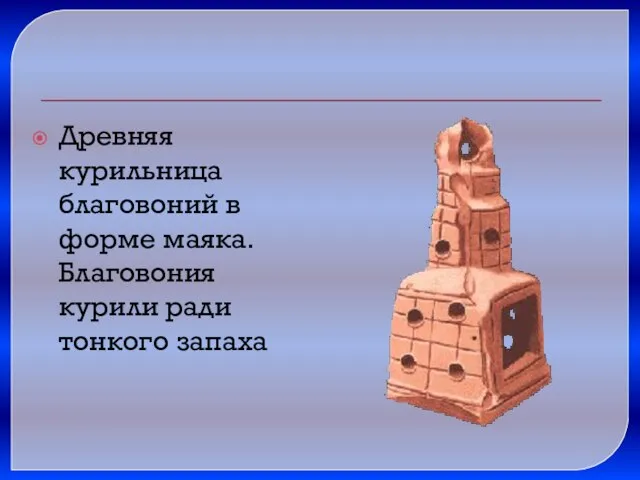 Древняя курильница благовоний в форме маяка. Благовония курили ради тонкого запаха